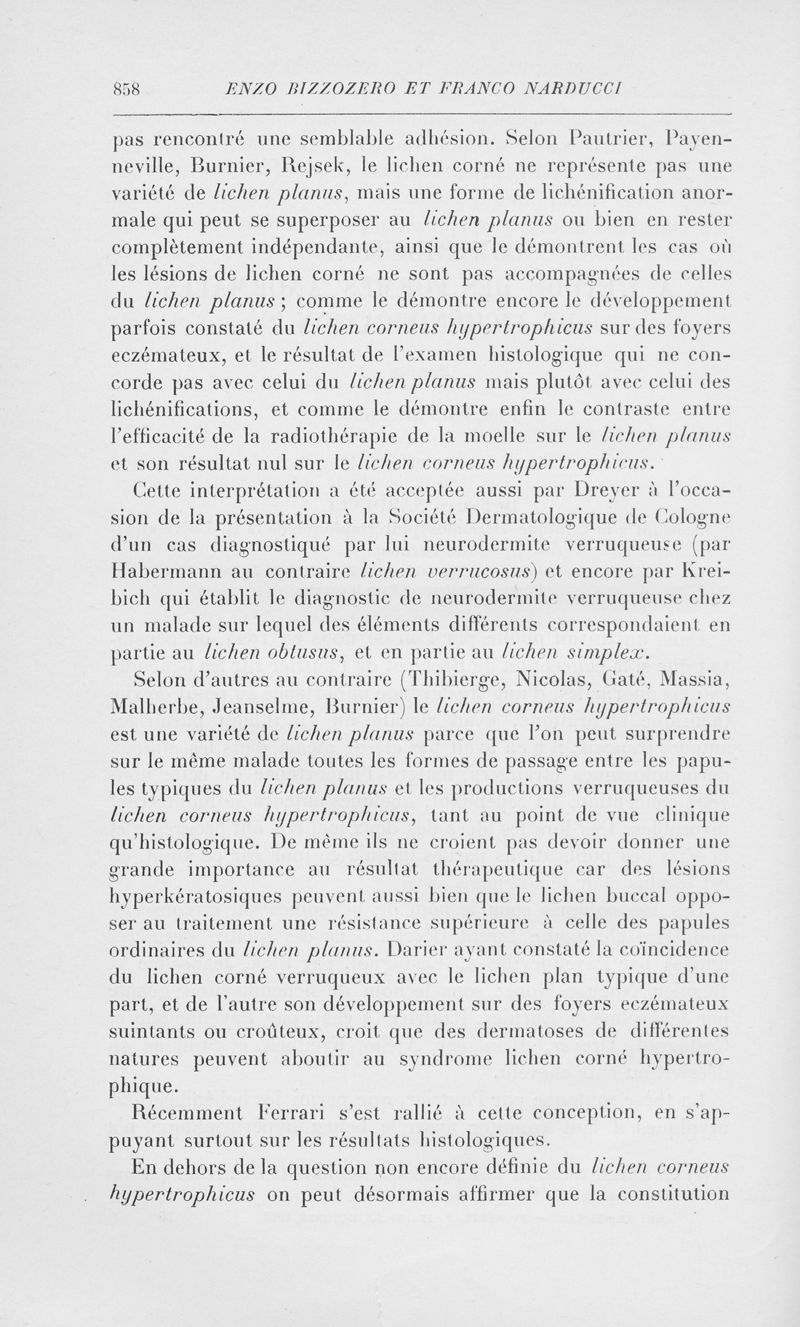 858 ENZO BIZZOZERO ET FRANCO NARDUCCI

pas rencontré une semblable adhésion. Selon Pautrier, Payenneville, Burnier, Rejsek, le lichen corné ne représente pas une variété de lichen planus, mais une forme de lichénification anormale qui peut se superposer au lichen planus ou bien en rester complètement indépendante, ainsi que le démontrent les cas où les lésions de lichen corné ne sont pas accompagnées de celles du lichen planus ; comme le démontre encore le développement parfois constaté du lichen corneus hypertrophicus sur des foyers eczémateux, et le résultat de l'examen histologique qui ne concorde pas avec celui du lichen planus mais plutôt avec celui des lichénifications, et comme le démontre enfin le contraste entre l'efficacité de la radiothérapie de la moelle sur le lichen planus et son résultat nul sur le lichen corneus hypertrophicus.

Cette interprétation a été acceptée aussi par Dreyer à l'occasion de la présentation à la Société Dermatologique de Cologne d'un cas diagnostiqué par lui neurodermite verruqueuse (par Habermann au contraire lichen verrucosus) et encore par Kreibich qui établit le diagnostic de neurodermite verruqueuse chez un malade sur lequel des éléments différents correspondaient en partie au lichen obtusus, et en partie au lichen simplex.

Selon d'autres au contraire (Thibierge, Nicolas, Gaté, Massia, Malherbe, Jeanselme, Burnier) le lichen corneus hypertrophicus est une variété de lichen planus parce que l'on peut surprendre sur le même malade toutes les formes de passage entre les papules typiques du lichen planus et les productions verruqueuses du lichen corneus hypertrophicus, tant au point de vue clinique qu'histologique. De même ils ne croient pas devoir donner une grande importance au résultat thérapeutique car des lésions hyperkératosiques peuvent aussi bien que le lichen buccal opposer au traitement une résistance supérieure à celle des papules ordinaires du lichen planus. Darier ayant constaté la coïncidence du lichen corné verruqueux avec le lichen plan typique d'une part, et de l'autre son développement sur des foyers eczémateux suintants ou croûteux, croit que des dermatoses de différentes natures peuvent aboutir au syndrome lichen corné hypertrophique.

Récemment Ferrari s'est rallié à cette conception, en s'appuyant surtout sur les résultats histologiques.

En dehors de la question non encore définie du lichen corneus hypertrophicus on peut désormais affirmer que la constitution